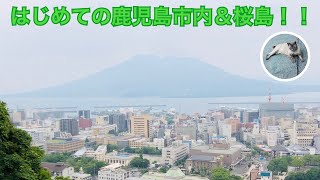 はじめての鹿児島市内＆桜島！！